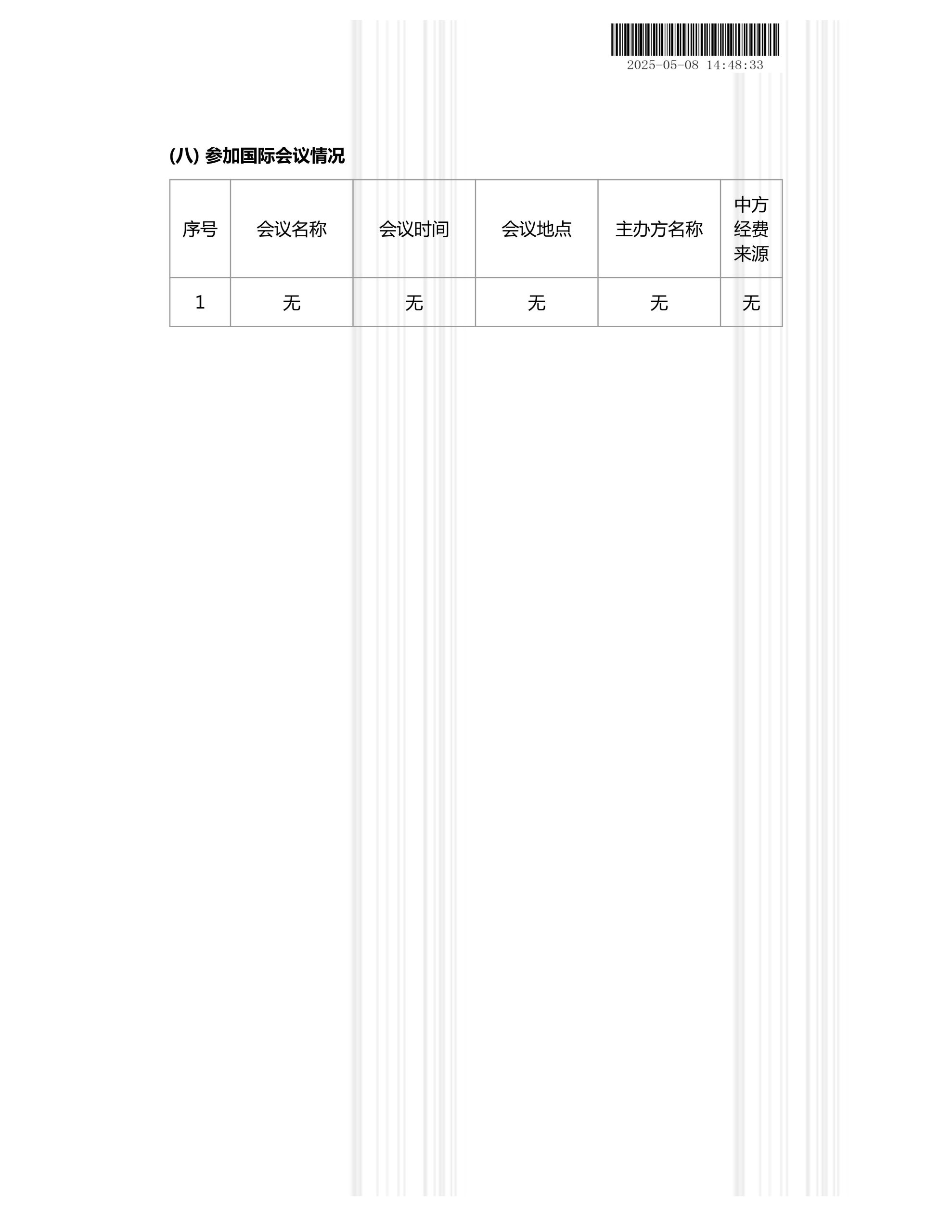 2025-05-08 14:48:33

(八) 参加国际会议情况

| 序号 | 会议名称 | 会议时间 | 会议地点 | 主办方名称 | 中方经费来源 |
|---|---|---|---|---|---|
| 1 | 无 | 无 | 无 | 无 | 无 |